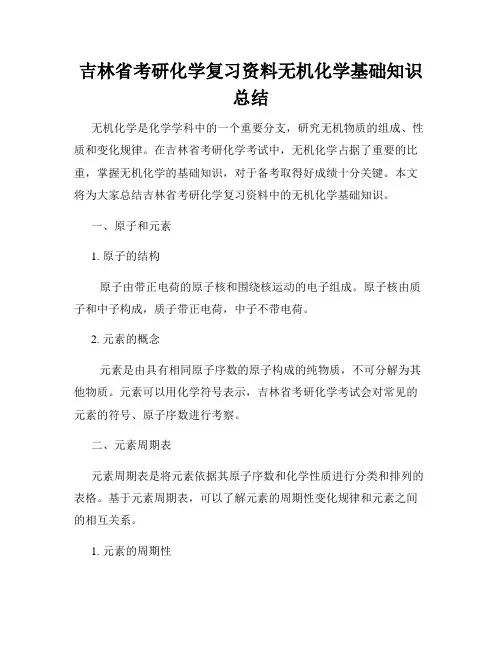 吉林省考研化学复习资料无机化学基础知识总结

无机化学是化学学科中的一个重要分支，研究无机物质的组成、性质和变化规律。在吉林省考研化学考试中，无机化学占据了重要的比重，掌握无机化学的基础知识，对于备考取得好成绩十分关键。本文将为大家总结吉林省考研化学复习资料中的无机化学基础知识。

一、原子和元素

1. 原子的结构

原子由带正电荷的原子核和围绕核运动的电子组成。原子核由质子和中子构成，质子带正电荷，中子不带电荷。

2. 元素的概念

元素是由具有相同原子序数的原子构成的纯物质，不可分解为其他物质。元素可以用化学符号表示，吉林省考研化学考试会对常见的元素的符号、原子序数进行考察。

二、元素周期表

元素周期表是将元素依据其原子序数和化学性质进行分类和排列的表格。基于元素周期表，可以了解元素的周期性变化规律和元素之间的相互关系。

1. 元素的周期性